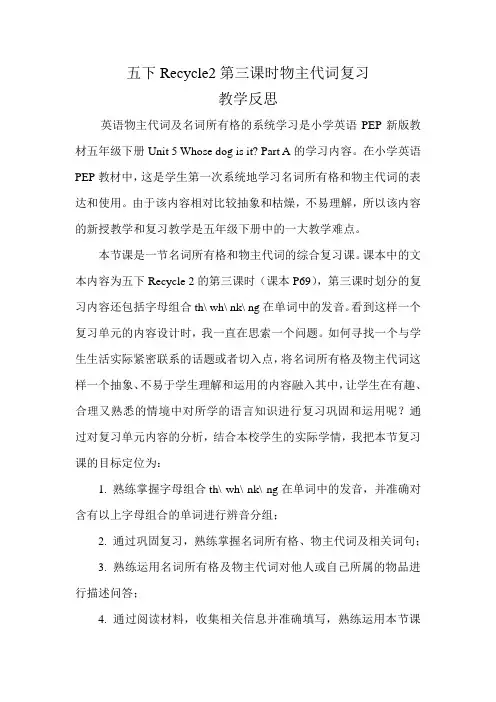 五下 Recycle2 第三课时物主代词复习
教学反思

英语物主代词及名词所有格的系统学习是小学英语 PEP 新版教材五年级下册 Unit 5 Whose dog is it? Part A 的学习内容。在小学英语 PEP 教材中，这是学生第一次系统地学习名词所有格和物主代词的表达和使用。由于该内容相对比较抽象和枯燥，不易理解，所以该内容的新授教学和复习教学是五年级下册中的一大教学难点。

本节课是一节名词所有格和物主代词的综合复习课。课本中的文本内容为五下 Recycle 2 的第三课时（课本 P69），第三课时划分的复习内容还包括字母组合 th\ wh\ nk\ ng 在单词中的发音。看到这样一个复习单元的内容设计时，我一直在思索一个问题。如何寻找一个与学生生活实际紧密联系的话题或者切入点，将名词所有格及物主代词这样一个抽象、不易于学生理解和运用的内容融入其中，让学生在有趣、合理又熟悉的情境中对所学的语言知识进行复习巩固和运用呢？通过对复习单元内容的分析，结合本校学生的实际学情，我把本节复习课的目标定位为：

1. 熟练掌握字母组合 th\ wh\ nk\ ng 在单词中的发音，并准确对含有以上字母组合的单词进行辨音分组；

2. 通过巩固复习，熟练掌握名词所有格、物主代词及相关词句；

3. 熟练运用名词所有格及物主代词对他人或自己所属的物品进行描述问答；

4. 通过阅读材料，收集相关信息并准确填写，熟练运用本节课